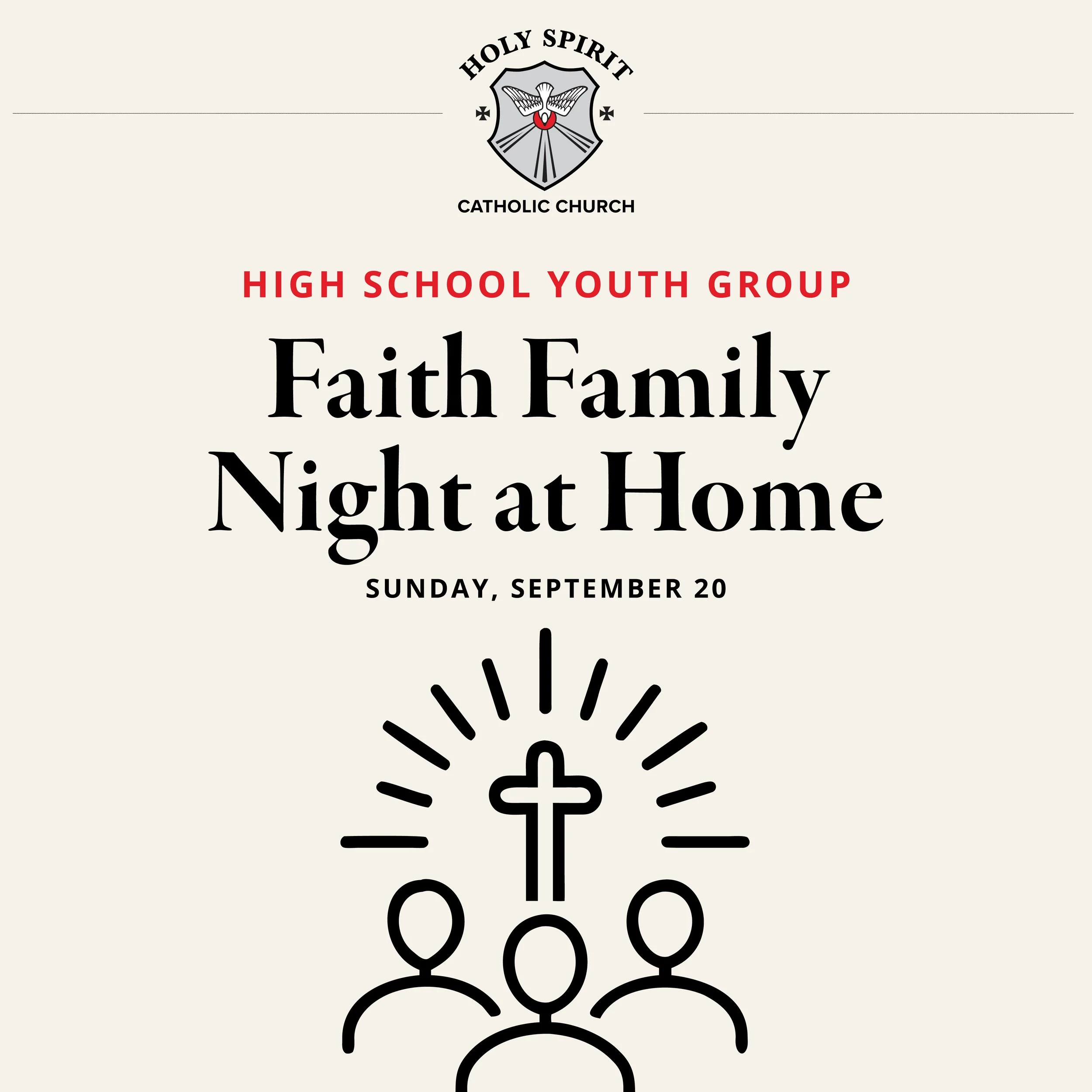 HOLY SPIRIT

CATHOLIC CHURCH

HIGH SCHOOL YOUTH GROUP

Faith Family Night at Home

SUNDAY, SEPTEMBER 20